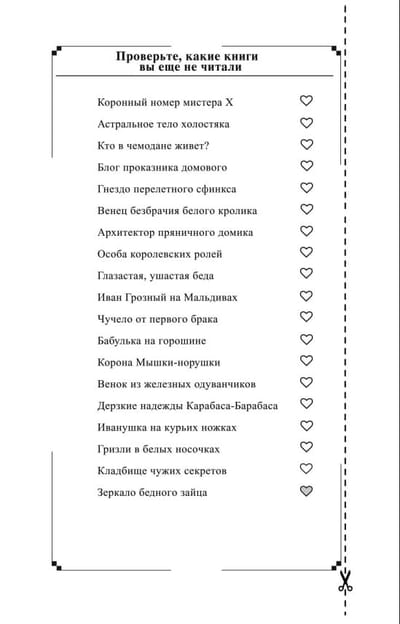 Проверьте, какие книги вы еще не читали

Коронный номер мистера Х
Астральное тело холостяка
Кто в чемодане живет?
Блог проказника домового
Гнездо перелетного сфинкса
Венец безбрачия белого кролика
Архитектор пряничного домика
Особа королевских ролей
Глазастая, ушастая беда
Иван Грозный на Мальдивах
Чучело от первого брака
Бабулька на горошине
Корона Мышки-норушки
Венок из железных одуванчиков
Дерзкие надежды Карабаса-Барабаса
Иванушка на курьих ножках
Гризли в белых носочках
Кладбище чужих секретов
Зеркало бедного зайца